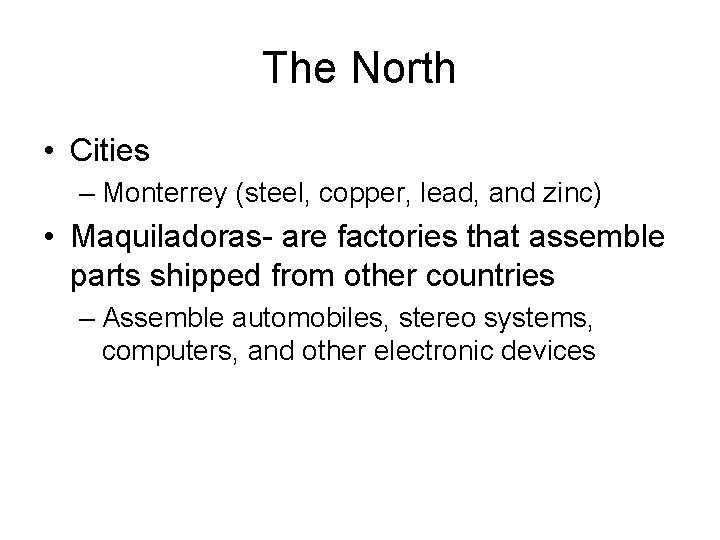 The North

• Cities
– Monterrey (steel, copper, lead, and zinc)
• Maquiladoras- are factories that assemble parts shipped from other countries
– Assemble automobiles, stereo systems, computers, and other electronic devices